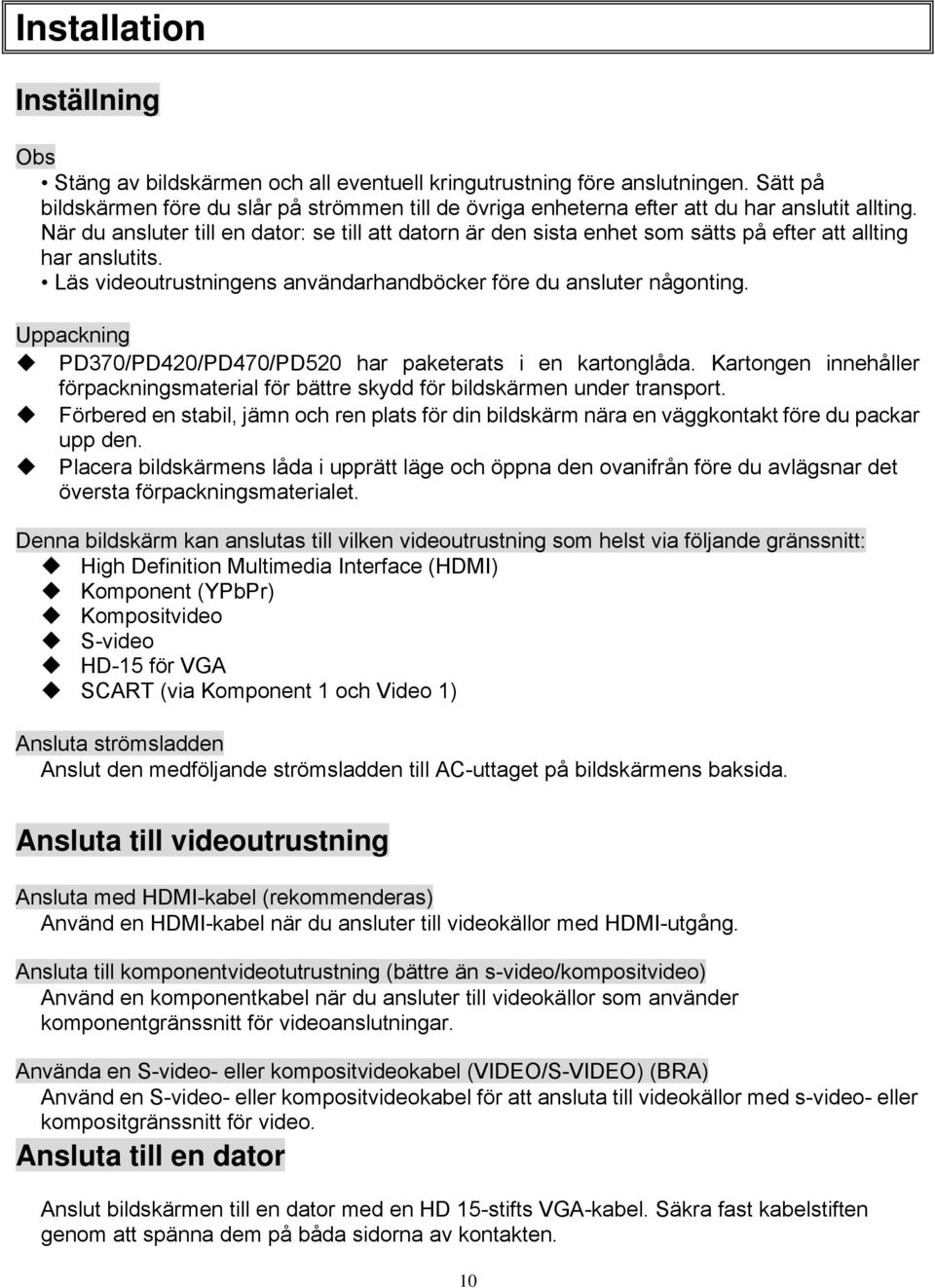 Installation

Inställning

Obs
• Stäng av bildskärmen och all eventuell kringutrustning före anslutningen. Sätt på bildskärmen före du slår på strömmen till de övriga enheterna efter att du har anslutit allting. När du ansluter till en dator: se till att datorn är den sista enhet som sätts på efter att allting har anslutits.
• Läs videoutrustningens användarhandböcker före du ansluter någonting.

Uppackning
◆ PD370/PD420/PD470/PD520 har paketerats i en kartonglåda. Kartongen innehåller förpackningsmaterial för bättre skydd för bildskärmen under transport.
◆ Förbered en stabil, jämn och ren plats för din bildskärm nära en väggkontakt före du packar upp den.
◆ Placera bildskärmens låda i upprätt läge och öppna den ovanifrån före du avlägsnar det översta förpackningsmaterialet.

Denna bildskärm kan anslutas till vilken videoutrustning som helst via följande gränssnitt:
◆ High Definition Multimedia Interface (HDMI)
◆ Komponent (YPbPr)
◆ Kompositvideo
◆ S-video
◆ HD-15 för VGA
◆ SCART (via Komponent 1 och Video 1)

Ansluta strömsladden
Anslut den medföljande strömsladden till AC-uttaget på bildskärmens baksida.

Ansluta till videoutrustning

Ansluta med HDMI-kabel (rekommenderas)
Använd en HDMI-kabel när du ansluter till videokällor med HDMI-utgång.

Ansluta till komponentvideotutrustning (bättre än s-video/kompositvideo)
Använd en komponentkabel när du ansluter till videokällor som använder komponentgränssnitt för videoanslutningar.

Använda en S-video- eller kompositvideokabel (VIDEO/S-VIDEO) (BRA)
Använd en S-video- eller kompositvideokabel för att ansluta till videokällor med s-video- eller kompositgränssnitt för video.

Ansluta till en dator

Anslut bildskärmen till en dator med en HD 15-stifts VGA-kabel. Säkra fast kabelstiften genom att spänna dem på båda sidorna av kontakten.

10